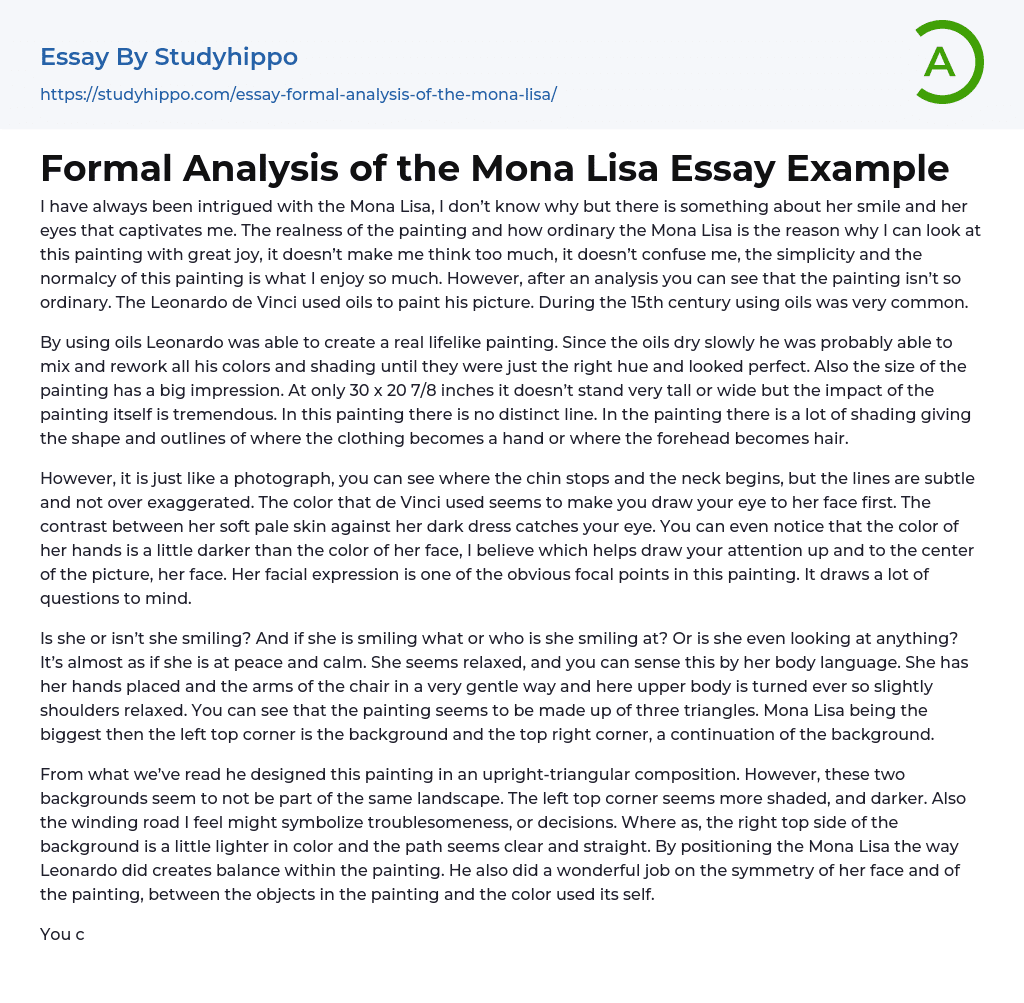 Essay By Studyhippo

https://studyhippo.com/essay-formal-analysis-of-the-mona-lisa/

A

Formal Analysis of the Mona Lisa Essay Example

I have always been intrigued with the Mona Lisa, I don't know why but there is something about her smile and her eyes that captivates me. The realness of the painting and how ordinary the Mona Lisa is the reason why I can look at this painting with great joy, it doesn't make me think too much, it doesn't confuse me, the simplicity and the normalcy of this painting is what I enjoy so much. However, after an analysis you can see that the painting isn't so ordinary. The Leonardo de Vinci used oils to paint his picture. During the 15th century using oils was very common.

By using oils Leonardo was able to create a real lifelike painting. Since the oils dry slowly he was probably able to mix and rework all his colors and shading until they were just the right hue and looked perfect. Also the size of the painting has a big impression. At only 30 x 20 7/8 inches it doesn't stand very tall or wide but the impact of the painting itself is tremendous. In this painting there is no distinct line. In the painting there is a lot of shading giving the shape and outlines of where the clothing becomes a hand or where the forehead becomes hair.

However, it is just like a photograph, you can see where the chin stops and the neck begins, but the lines are subtle and not over exaggerated. The color that de Vinci used seems to make you draw your eye to her face first. The contrast between her soft pale skin against her dark dress catches your eye. You can even notice that the color of her hands is a little darker than the color of her face, I believe which helps draw your attention up and to the center of the picture, her face. Her facial expression is one of the obvious focal points in this painting. It draws a lot of questions to mind.

Is she or isn't she smiling? And if she is smiling what or who is she smiling at? Or is she even looking at anything? It's almost as if she is at peace and calm. She seems relaxed, and you can sense this by her body language. She has her hands placed and the arms of the chair in a very gentle way and here upper body is turned ever so slightly shoulders relaxed. You can see that the painting seems to be made up of three triangles. Mona Lisa being the biggest then the left top corner is the background and the top right corner, a continuation of the background.

From what we've read he designed this painting in an upright-triangular composition. However, these two backgrounds seem to not be part of the same landscape. The left top corner seems more shaded, and darker. Also the winding road I feel might symbolize troublesomeness, or decisions. Where as, the right top side of the background is a little lighter in color and the path seems clear and straight. By positioning the Mona Lisa the way Leonardo did creates balance within the painting. He also did a wonderful job on the symmetry of her face and of the painting, between the objects in the painting and the color used its self.

You c